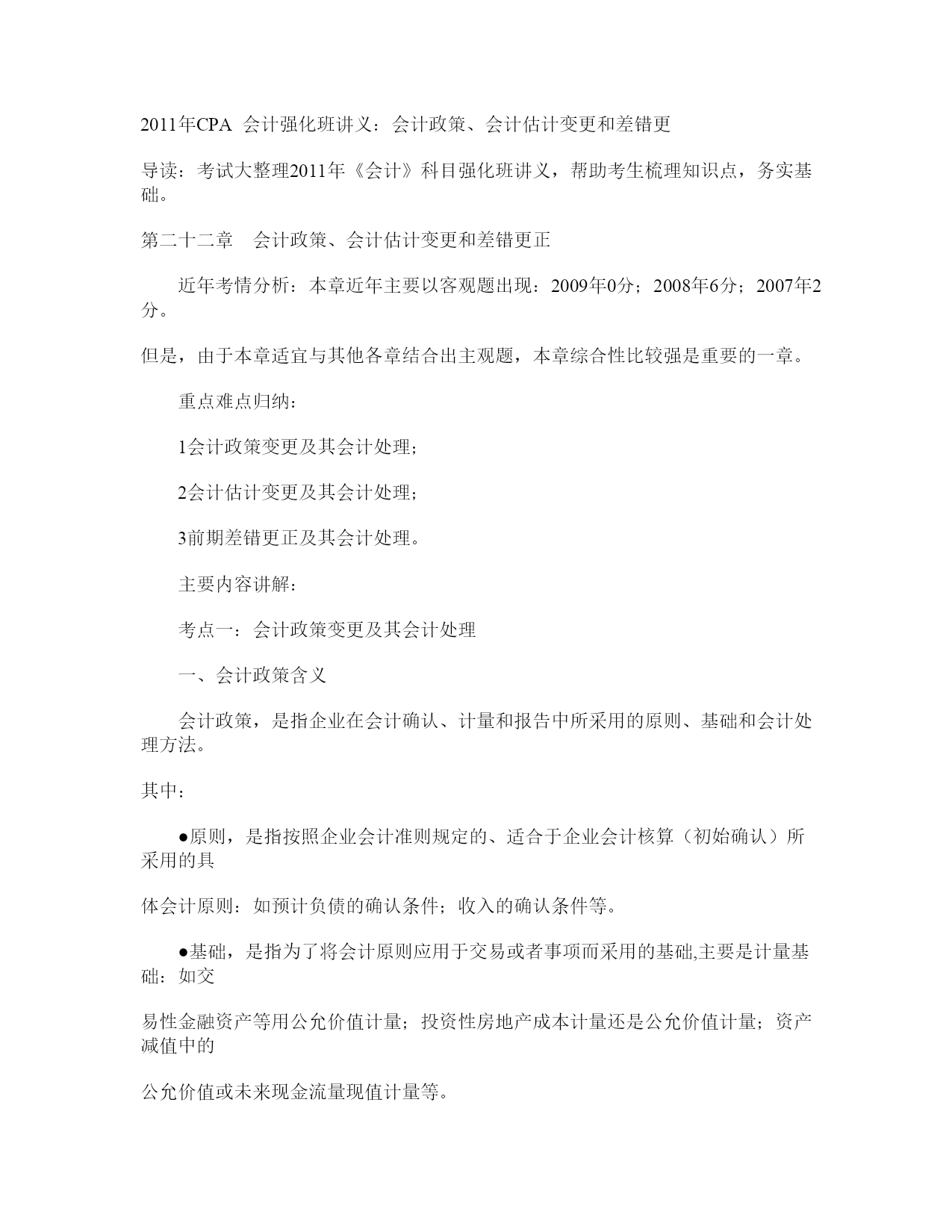 2011年CPA 会计强化班讲义：会计政策、会计估计变更和差错更

导读：考试大整理2011年《会计》科目强化班讲义，帮助考生梳理知识点，务实基础。

第二十二章　会计政策、会计估计变更和差错更正

近年考情分析：本章近年主要以客观题出现：2009年0分；2008年6分；2007年2分。

但是，由于本章适宜与其他各章结合出主观题，本章综合性比较强是重要的一章。

重点难点归纳：

1会计政策变更及其会计处理；

2会计估计变更及其会计处理；

3前期差错更正及其会计处理。

主要内容讲解：

考点一：会计政策变更及其会计处理

一、会计政策含义

会计政策，是指企业在会计确认、计量和报告中所采用的原则、基础和会计处理方法。

其中：

●原则，是指按照企业会计准则规定的、适合于企业会计核算（初始确认）所采用的具

体会计原则：如预计负债的确认条件；收入的确认条件等。

●基础，是指为了将会计原则应用于交易或者事项而采用的基础,主要是计量基础：如交

易性金融资产等用公允价值计量；投资性房地产成本计量还是公允价值计量；资产减值中的

公允价值或未来现金流量现值计量等。